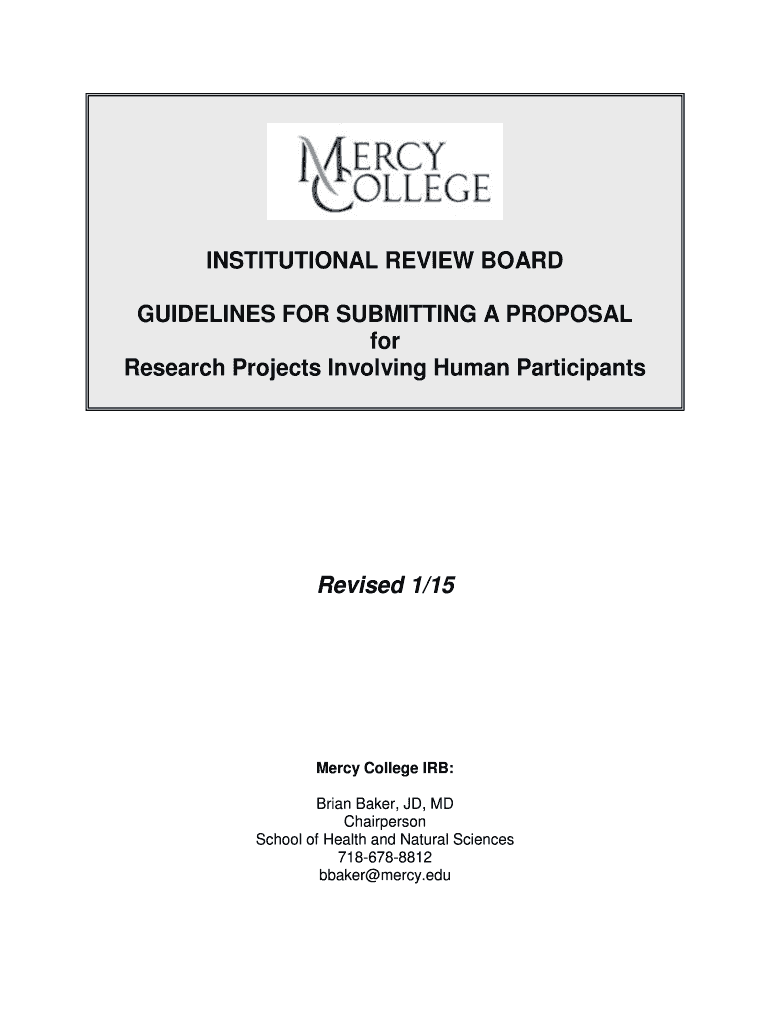 MERCY COLLEGE

INSTITUTIONAL REVIEW BOARD

GUIDELINES FOR SUBMITTING A PROPOSAL
for
Research Projects Involving Human Participants

Revised 1/15

Mercy College IRB:

Brian Baker, JD, MD
Chairperson
School of Health and Natural Sciences
718-678-8812
bbaker@mercy.edu